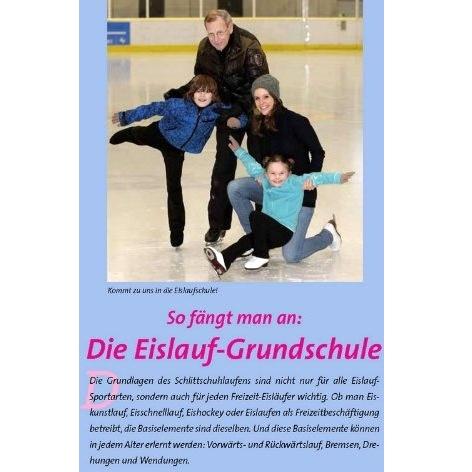 Kommt zu uns in die Eislaufschule!

So fängt man an:

Die Eislauf-Grundschule

Die Grundlagen des Schlittschuhlaufens sind nicht nur für alle Eislauf-Sportarten, sondern auch für jeden Freizeit-Eisläufer wichtig. Ob man Eiskunstlauf, Eisschnelllauf, Eishockey oder Eislaufen als Freizeitbeschäftigung betreibt, die Basiselemente sind dieselben. Und diese Basiselemente können in jedem Alter erlernt werden: Vorwärts- und Rückwärtslauf, Bremsen, Drehungen und Wendungen.